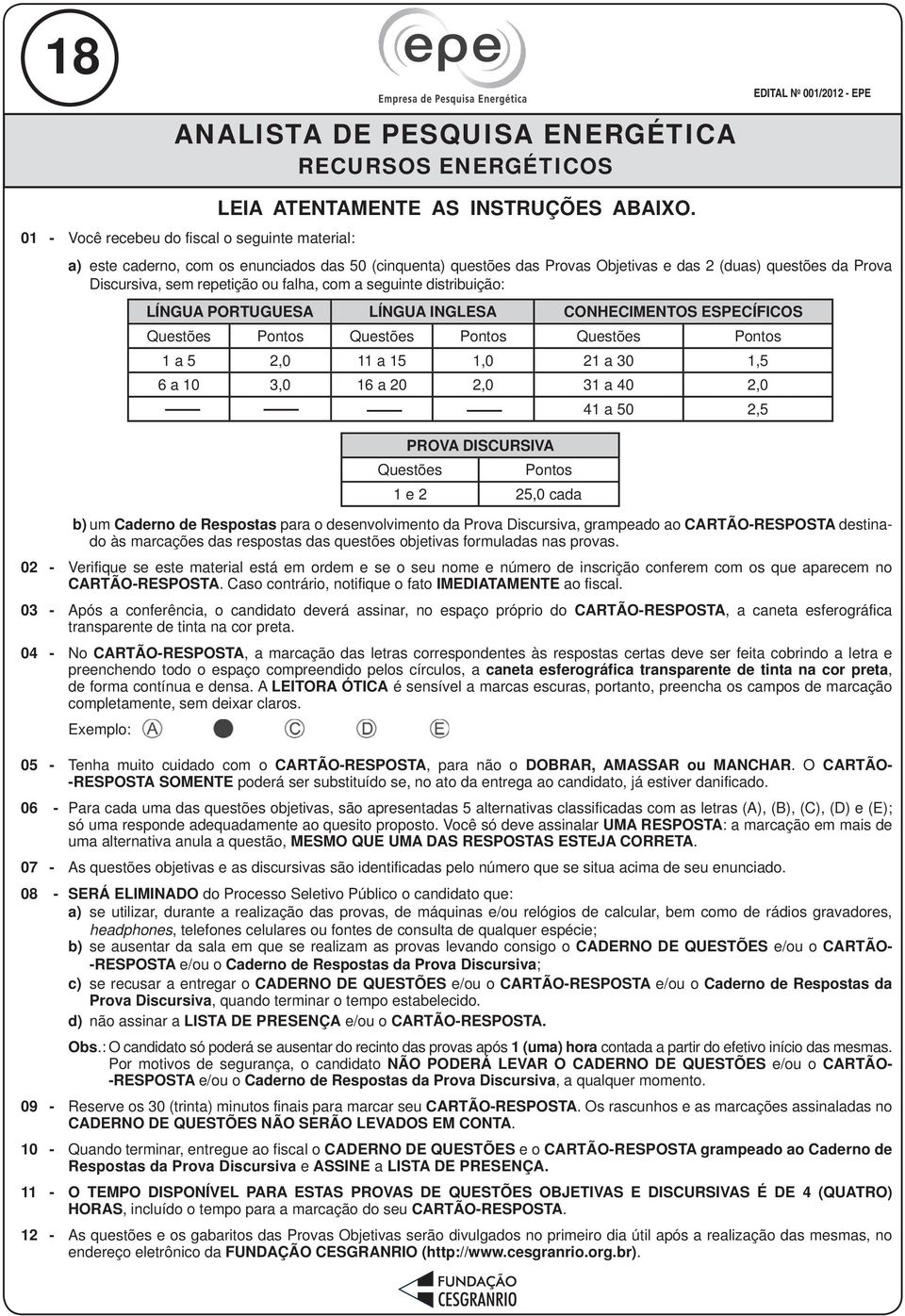 18

epe
Empresa de Pesquisa Energética

EDITAL Nº 001/2012 - EPE

ANALISTA DE PESQUISA ENERGÉTICA
RECURSOS ENERGÉTICOS

LEIA ATENTAMENTE AS INSTRUÇÕES ABAIXO.

01 - Você recebeu do fiscal o seguinte material:

a) este caderno, com os enunciados das 50 (cinquenta) questões das Provas Objetivas e das 2 (duas) questões da Prova Discursiva, sem repetição ou falha, com a seguinte distribuição:

| LÍNGUA PORTUGUESA | | LÍNGUA INGLESA | | CONHECIMENTOS ESPECÍFICOS | |
|---|---|---|---|---|---|
| Questões | Pontos | Questões | Pontos | Questões | Pontos |
| 1 a 5 | 2,0 | 11 a 15 | 1,0 | 21 a 30 | 1,5 |
| 6 a 10 | 3,0 | 16 a 20 | 2,0 | 31 a 40 | 2,0 |
| —— | —— | —— | —— | 41 a 50 | 2,5 |

| PROVA DISCURSIVA | |
|---|---|
| Questões | Pontos |
| 1 e 2 | 25,0 cada |

b) um Caderno de Respostas para o desenvolvimento da Prova Discursiva, grampeado ao CARTÃO-RESPOSTA destinado às marcações das respostas das questões objetivas formuladas nas provas.

02 - Verifique se este material está em ordem e se o seu nome e número de inscrição conferem com os que aparecem no CARTÃO-RESPOSTA. Caso contrário, notifique o fato IMEDIATAMENTE ao fiscal.

03 - Após a conferência, o candidato deverá assinar, no espaço próprio do CARTÃO-RESPOSTA, a caneta esferográfica transparente de tinta na cor preta.

04 - No CARTÃO-RESPOSTA, a marcação das letras correspondentes às respostas certas deve ser feita cobrindo a letra e preenchendo todo o espaço compreendido pelos círculos, a caneta esferográfica transparente de tinta na cor preta, de forma contínua e densa. A LEITORA ÓTICA é sensível a marcas escuras, portanto, preencha os campos de marcação completamente, sem deixar claros.

Exemplo: A C D E

05 - Tenha muito cuidado com o CARTÃO-RESPOSTA, para não o DOBRAR, AMASSAR ou MANCHAR. O CARTÃO-RESPOSTA SOMENTE poderá ser substituído se, no ato da entrega ao candidato, já estiver danificado.

06 - Para cada uma das questões objetivas, são apresentadas 5 alternativas classificadas com as letras (A), (B), (C), (D) e (E); só uma responde adequadamente ao quesito proposto. Você só deve assinalar UMA RESPOSTA: a marcação em mais de uma alternativa anula a questão, MESMO QUE UMA DAS RESPOSTAS ESTEJA CORRETA.

07 - As questões objetivas e as discursivas são identificadas pelo número que se situa acima de seu enunciado.

08 - SERÁ ELIMINADO do Processo Seletivo Público o candidato que:
a) se utilizar, durante a realização das provas, de máquinas e/ou relógios de calcular, bem como de rádios gravadores, headphones, telefones celulares ou fontes de consulta de qualquer espécie;
b) se ausentar da sala em que se realizam as provas levando consigo o CADERNO DE QUESTÕES e/ou o CARTÃO-RESPOSTA e/ou o Caderno de Respostas da Prova Discursiva;
c) se recusar a entregar o CADERNO DE QUESTÕES e/ou o CARTÃO-RESPOSTA e/ou o Caderno de Respostas da Prova Discursiva, quando terminar o tempo estabelecido.
d) não assinar a LISTA DE PRESENÇA e/ou o CARTÃO-RESPOSTA.

Obs.: O candidato só poderá se ausentar do recinto das provas após 1 (uma) hora contada a partir do efetivo início das mesmas. Por motivos de segurança, o candidato NÃO PODERÁ LEVAR O CADERNO DE QUESTÕES e/ou o CARTÃO-RESPOSTA e/ou o Caderno de Respostas da Prova Discursiva, a qualquer momento.

09 - Reserve os 30 (trinta) minutos finais para marcar seu CARTÃO-RESPOSTA. Os rascunhos e as marcações assinaladas no CADERNO DE QUESTÕES NÃO SERÃO LEVADOS EM CONTA.

10 - Quando terminar, entregue ao fiscal o CADERNO DE QUESTÕES e o CARTÃO-RESPOSTA grampeado ao Caderno de Respostas da Prova Discursiva e ASSINE a LISTA DE PRESENÇA.

11 - O TEMPO DISPONÍVEL PARA ESTAS PROVAS DE QUESTÕES OBJETIVAS E DISCURSIVAS É DE 4 (QUATRO) HORAS, incluído o tempo para a marcação do seu CARTÃO-RESPOSTA.

12 - As questões e os gabaritos das Provas Objetivas serão divulgados no primeiro dia útil após a realização das mesmas, no endereço eletrônico da FUNDAÇÃO CESGRANRIO (http://www.cesgranrio.org.br).

FUNDAÇÃO CESGRANRIO